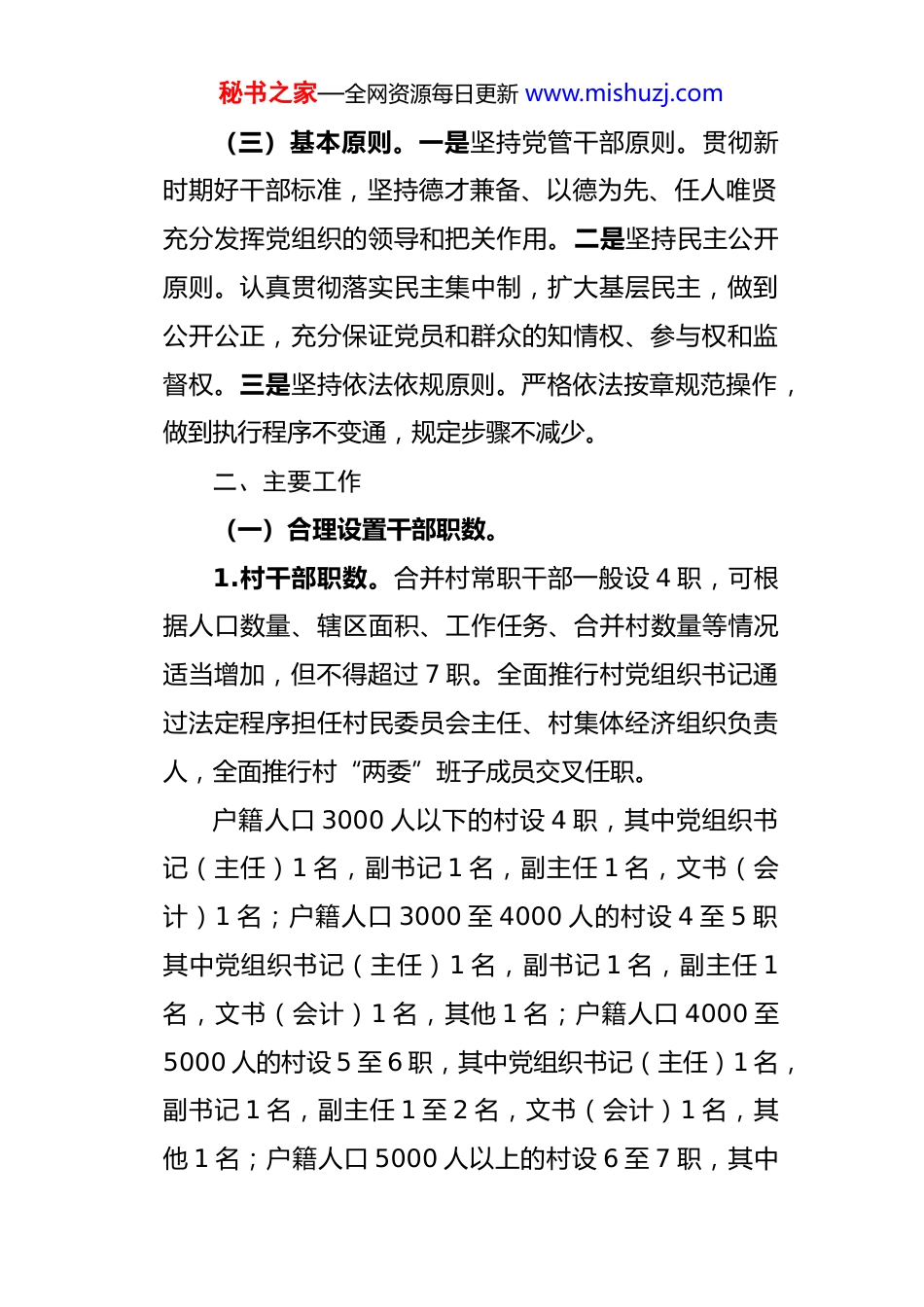 秘书之家—全网资源每日更新 www.mishuzj.com

（三）基本原则。一是坚持党管干部原则。贯彻新时期好干部标准，坚持德才兼备、以德为先、任人唯贤充分发挥党组织的领导和把关作用。二是坚持民主公开原则。认真贯彻落实民主集中制，扩大基层民主，做到公开公正，充分保证党员和群众的知情权、参与权和监督权。三是坚持依法依规原则。严格依法按章规范操作，做到执行程序不变通，规定步骤不减少。

二、主要工作

（一）合理设置干部职数。

1.村干部职数。合并村常职干部一般设 4 职，可根据人口数量、辖区面积、工作任务、合并村数量等情况适当增加，但不得超过 7 职。全面推行村党组织书记通过法定程序担任村民委员会主任、村集体经济组织负责人，全面推行村“两委”班子成员交叉任职。

户籍人口 3000 人以下的村设 4 职，其中党组织书记（主任）1 名，副书记 1 名，副主任 1 名，文书（会计）1 名；户籍人口 3000 至 4000 人的村设 4 至 5 职其中党组织书记（主任）1 名，副书记 1 名，副主任 1 名，文书（会计）1 名，其他 1 名；户籍人口 4000 至 5000 人的村设 5 至 6 职，其中党组织书记（主任）1 名，副书记 1 名，副主任 1 至 2 名，文书（会计）1 名，其他 1 名；户籍人口 5000 人以上的村设 6 至 7 职，其中